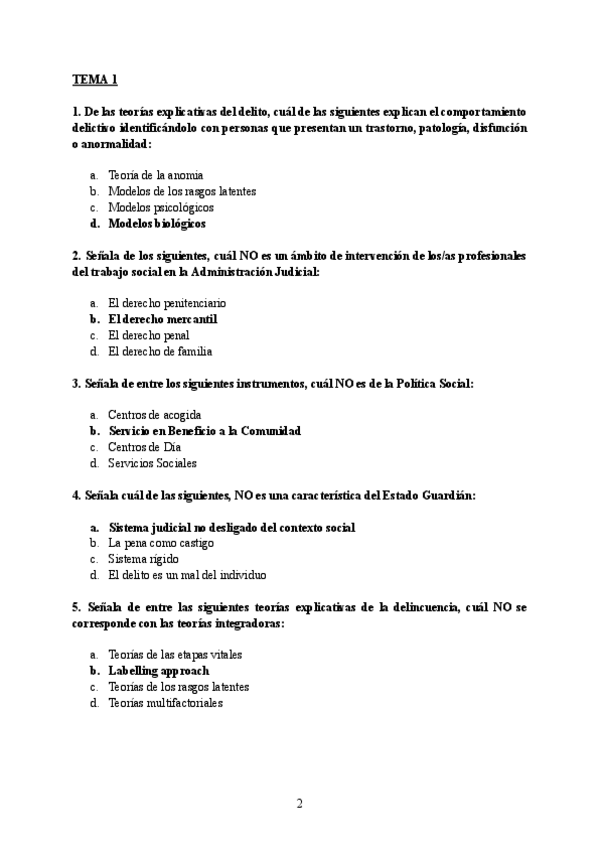 TEMA 1

1. De las teorías explicativas del delito, cuál de las siguientes explican el comportamiento delictivo identificándolo con personas que presentan un trastorno, patología, disfunción o anormalidad:

a. Teoría de la anomia
b. Modelos de los rasgos latentes
c. Modelos psicológicos
d. Modelos biológicos

2. Señala de los siguientes, cuál NO es un ámbito de intervención de los/as profesionales del trabajo social en la Administración Judicial:

a. El derecho penitenciario
b. El derecho mercantil
c. El derecho penal
d. El derecho de familia

3. Señala de entre los siguientes instrumentos, cuál NO es de la Política Social:

a. Centros de acogida
b. Servicio en Beneficio a la Comunidad
c. Centros de Día
d. Servicios Sociales

4. Señala cuál de las siguientes, NO es una característica del Estado Guardián:

a. Sistema judicial no desligado del contexto social
b. La pena como castigo
c. Sistema rígido
d. El delito es un mal del individuo

5. Señala de entre las siguientes teorías explicativas de la delincuencia, cuál NO se corresponde con las teorías integradoras:

a. Teorías de las etapas vitales
b. Labelling approach
c. Teorías de los rasgos latentes
d. Teorías multifactoriales

2